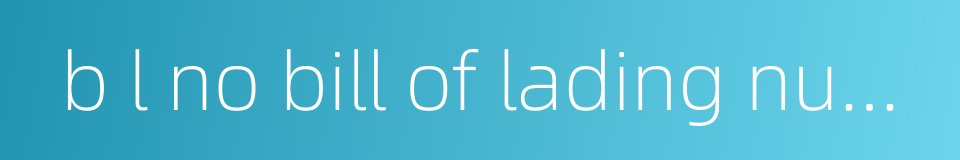 b l no bill of lading nu...